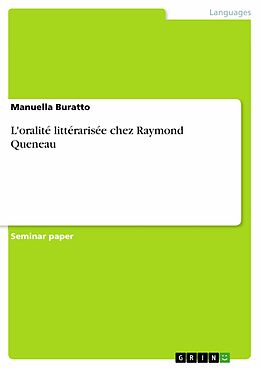 Languages

Manuella Buratto

L'oralité littérarisée chez Raymond Queneau

Seminar paper

GRIN